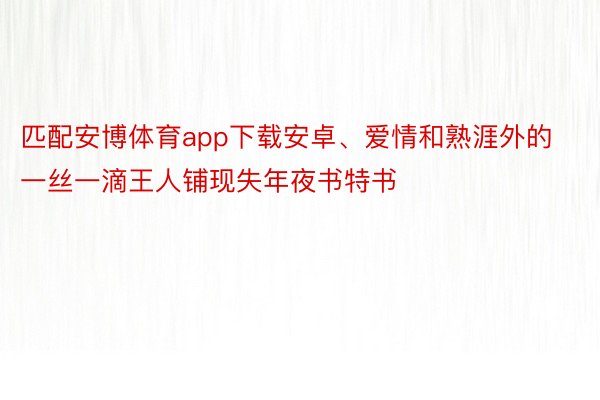 匹配安博体育app下载安卓、爱情和熟涯外的一丝一滴王人铺现失年夜书特书